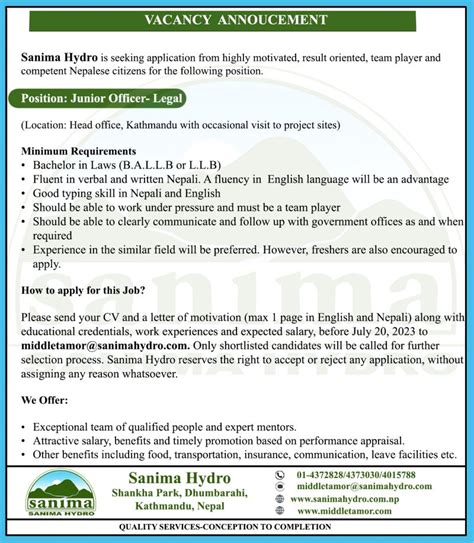 VACANCY ANNOUCEMENT

Sanima Hydro is seeking application from highly motivated, result oriented, team player and competent Nepalese citizens for the following position.

Position: Junior Officer- Legal

(Location: Head office, Kathmandu with occasional visit to project sites)

Minimum Requirements
• Bachelor in Laws (B.A.L.L.B or L.L.B)
• Fluent in verbal and written Nepali. A fluency in English language will be an advantage
• Good typing skill in Nepali and English
• Should be able to work under pressure and must be a team player
• Should be able to clearly communicate and follow up with government offices as and when required
• Experience in the similar field will be preferred. However, freshers are also encouraged to apply.

How to apply for this Job?

Please send your CV and a letter of motivation (max 1 page in English and Nepali) along with educational credentials, work experiences and expected salary, before July 20, 2023 to middletamor@sanimahydro.com. Only shortlisted candidates will be called for further selection process. Sanima Hydro reserves the right to accept or reject any application, without assigning any reason whatsoever.

We Offer:

• Exceptional team of qualified people and expert mentors.
• Attractive salary, benefits and timely promotion based on performance appraisal.
• Other benefits including food, transportation, insurance, communication, leave facilities etc.

sanima
SANIMA HYDRO

Sanima Hydro
Shankha Park, Dhumbarahi, Kathmandu, Nepal

01-4372828/4373030/4015788
middletamor@sanimahydro.com
www.sanimahydro.com.np
www.middletamor.com

QUALITY SERVICES-CONCEPTION TO COMPLETION